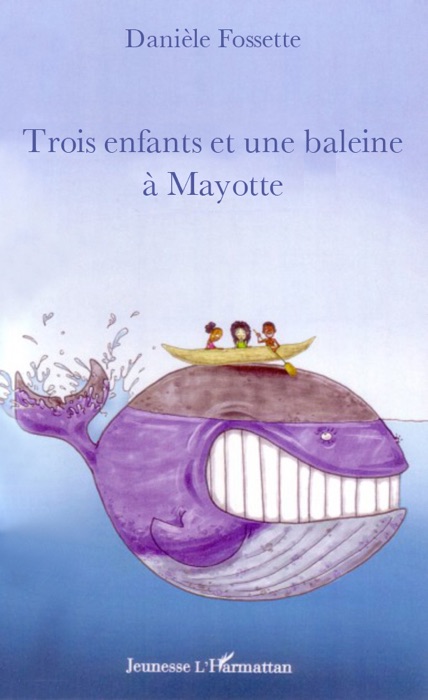 Danièle Fossette

Trois enfants et une baleine à Mayotte

Jeunesse L'Harmattan